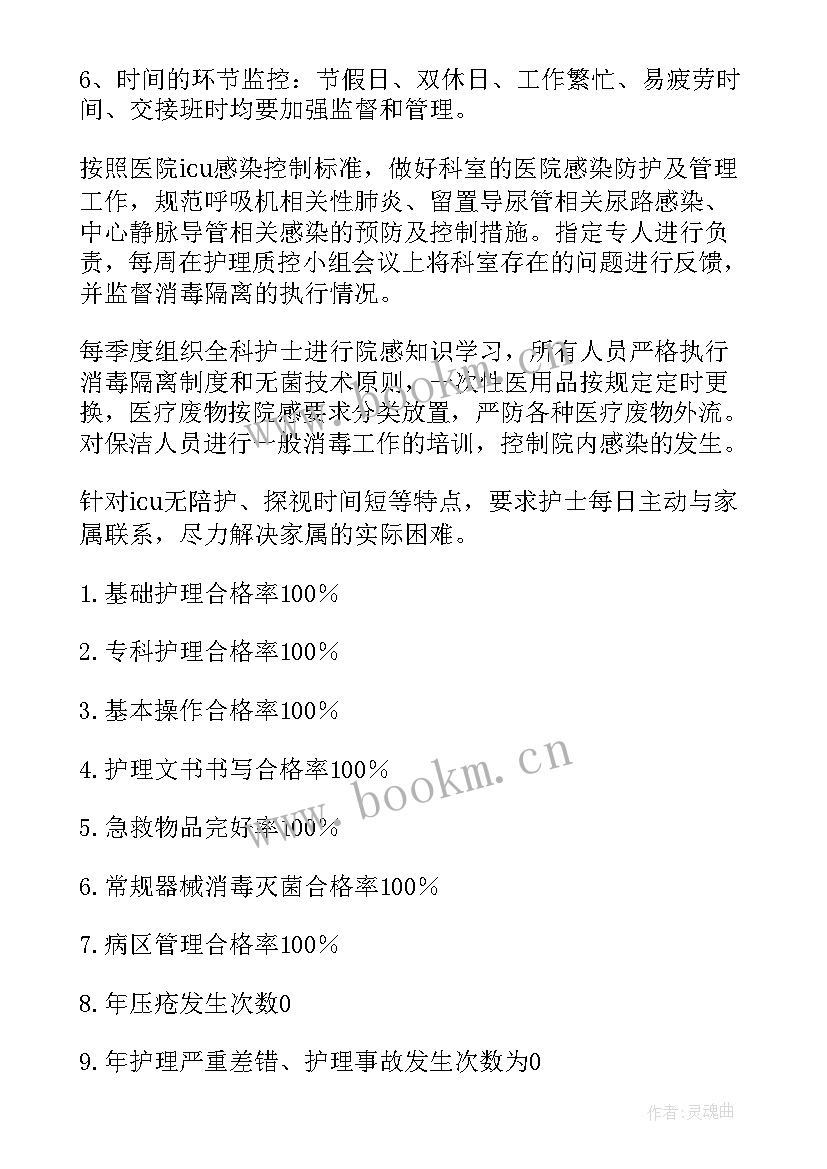 6、时间的环节监控：节假日、双休日、工作繁忙、易疲劳时间、交接班时均要加强监督和管理。

按照医院icu感染控制标准，做好科室的医院感染防护及管理工作，规范呼吸机相关性肺炎、留置导尿管相关尿路感染、中心静脉导管相关感染的预防及控制措施。指定专人进行负责，每周在护理质控小组会议上将科室存在的问题进行反馈，并监督消毒隔离的执行情况。

每季度组织全科护士进行院感知识学习，所有人员严格执行消毒隔离制度和无菌技术原则，一次性医用品按规定定时更换，医疗废物按院感要求分类放置，严防各种医疗废物外流。对保洁人员进行一般消毒工作的培训，控制院内感染的发生。

针对icu无陪护、探视时间短等特点，要求护士每日主动与家属联系，尽力解决家属的实际困难。

1.基础护理合格率100%

2.专科护理合格率100%

3.基本操作合格率100%

4.护理文书书写合格率100%

5.急救物品完好率100%

6.常规器械消毒灭菌合格率100%

7.病区管理合格率100%

8.年压疮发生次数0

9.年护理严重差错、护理事故发生次数为0

www.bookm.cn

作者:灵魂曲